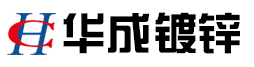 HC 华成镀锌